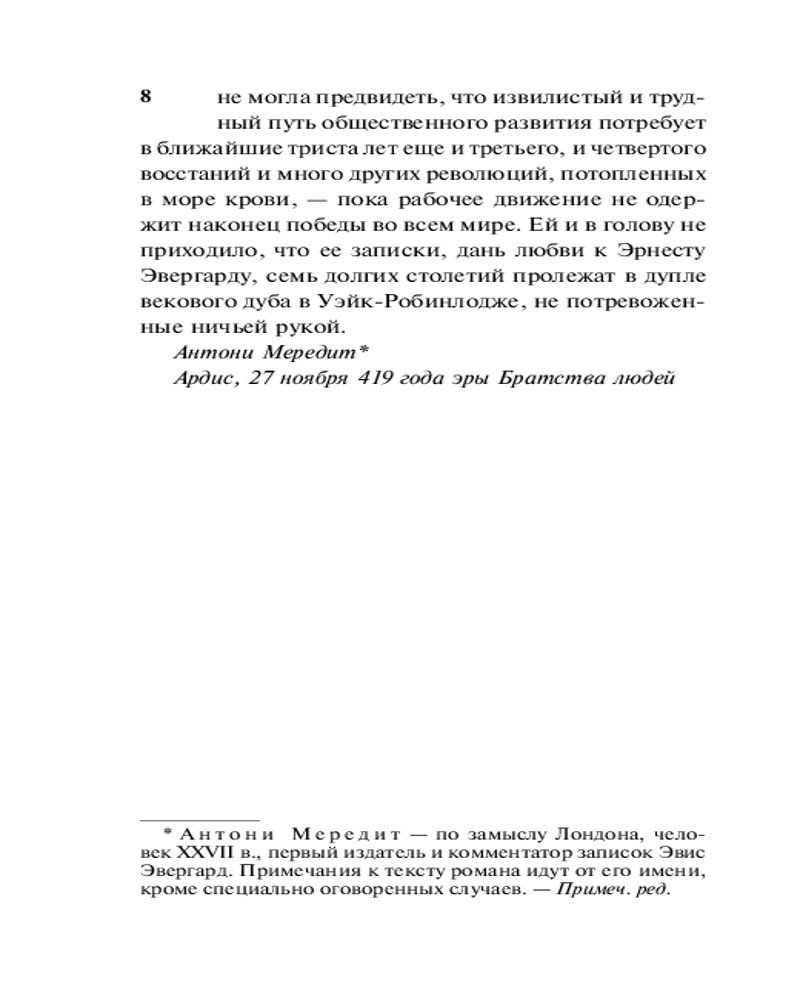 8 не могла предвидеть, что извилистый и трудный путь общественного развития потребует в ближайшие триста лет еще и третьего, и четвертого восстаний и много других революций, потопленных в море крови, — пока рабочее движение не одержит наконец победы во всем мире. Ей и в голову не приходило, что ее записки, дань любви к Эрнесту Эвергарду, семь долгих столетий пролежат в дупле векового дуба в Уэйк-Робинлодже, не потревоженные ничьей рукой.

Антони Мередит*

Ардис, 27 ноября 419 года эры Братства людей

* Антони Мередит — по замыслу Лондона, человек XXVII в., первый издатель и комментатор записок Эвис Эвергард. Примечания к тексту романа идут от его имени, кроме специально оговоренных случаев. — Примеч. ред.